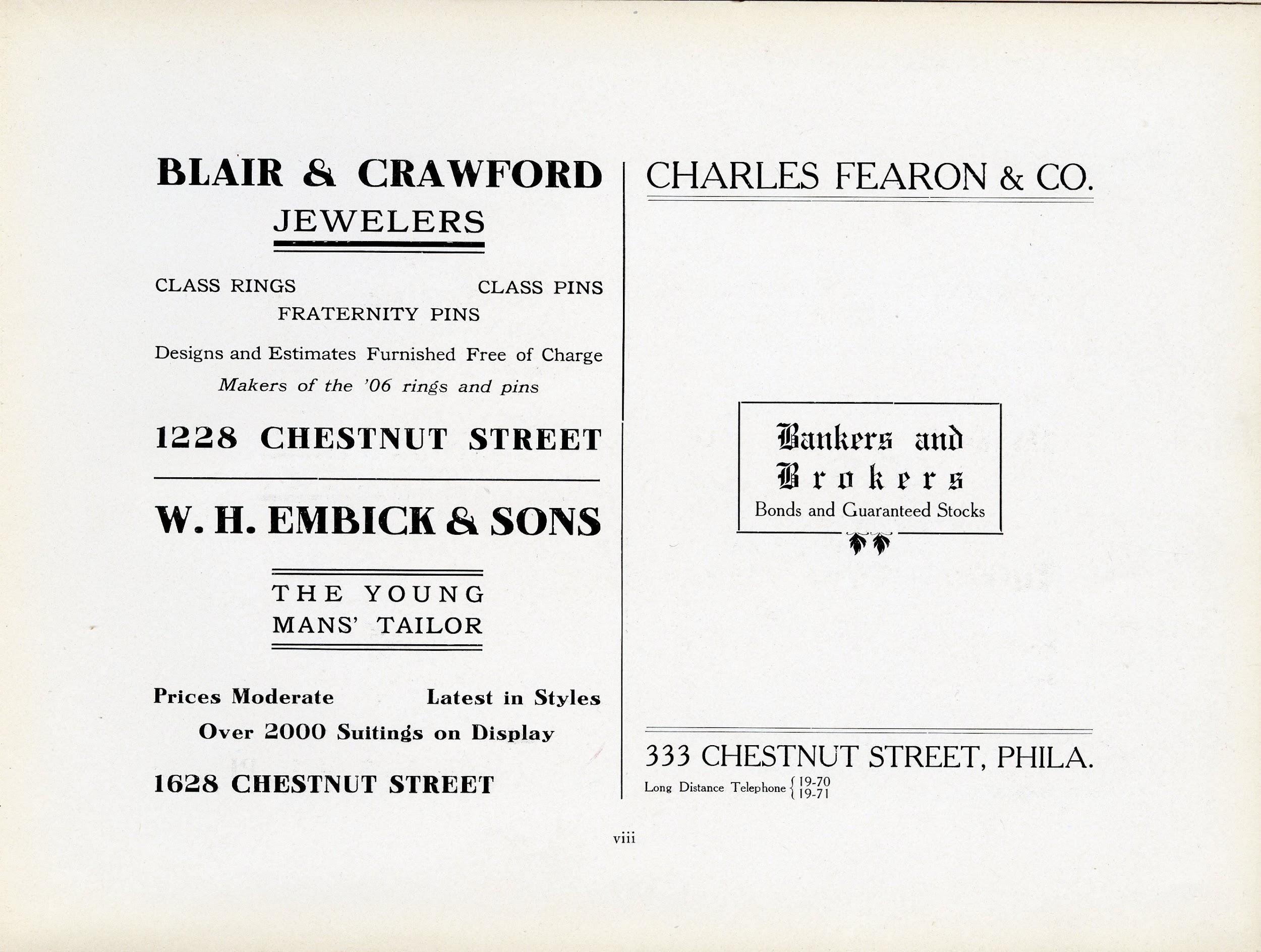 BLAIR & CRAWFORD
JEWELERS

CLASS RINGS CLASS PINS
FRATERNITY PINS

Designs and Estimates Furnished Free of Charge
Makers of the '06 rings and pins

1228 CHESTNUT STREET

W. H. EMBICK & SONS

THE YOUNG MANS' TAILOR

Prices Moderate Latest in Styles
Over 2000 Suitings on Display

1628 CHESTNUT STREET

CHARLES FEARON & CO.

Bankers and Brokers
Bonds and Guaranteed Stocks

333 CHESTNUT STREET, PHILA.
Long Distance Telephone 19-70 19-71

viii